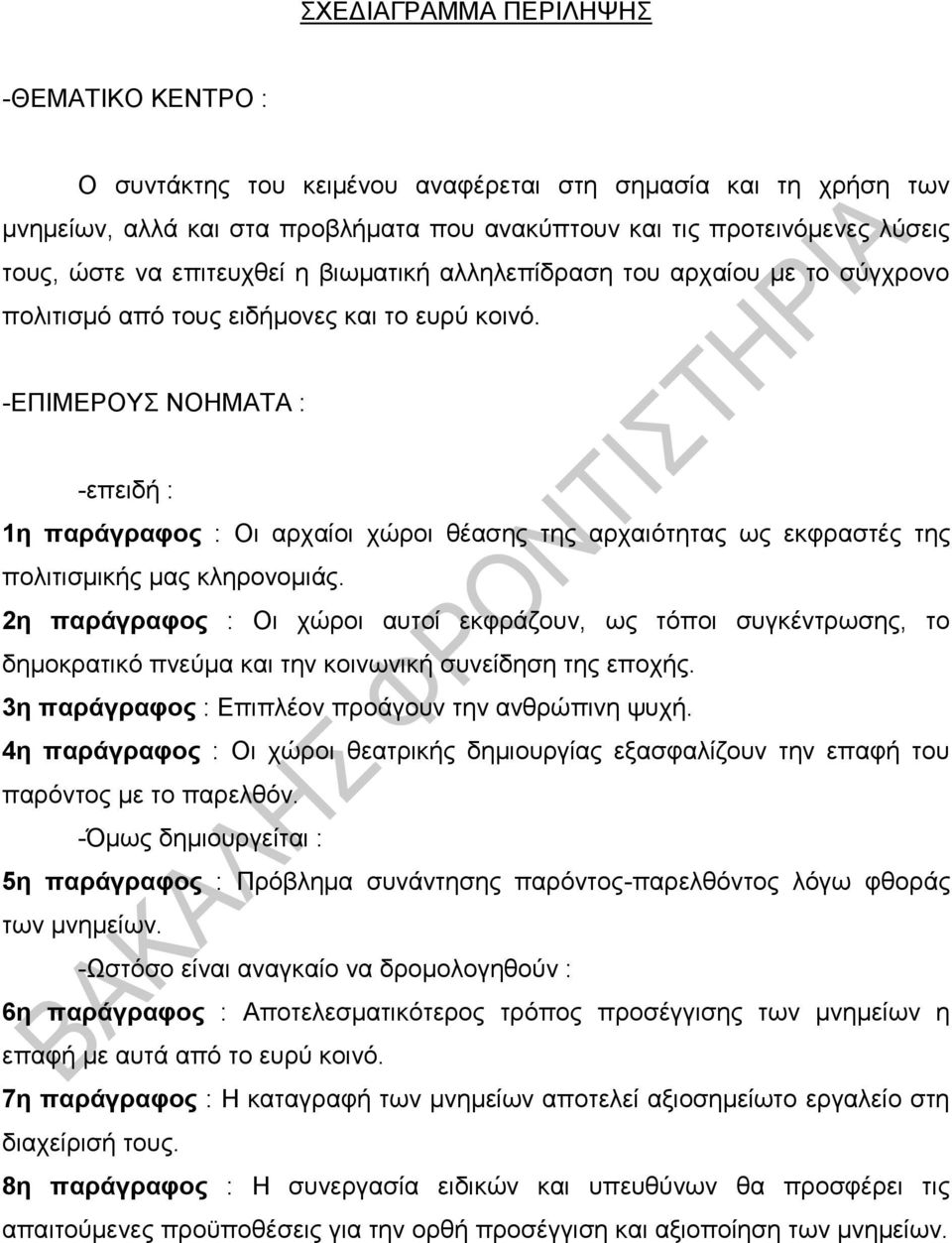 ΣΧΕΔΙΑΓΡΑΜΜΑ ΠΕΡΙΛΗΨΗΣ

-ΘΕΜΑΤΙΚΟ ΚΕΝΤΡΟ :

Ο συντάκτης του κειμένου αναφέρεται στη σημασία και τη χρήση των μνημείων, αλλά και στα προβλήματα που ανακύπτουν και τις προτεινόμενες λύσεις τους, ώστε να επιτευχθεί η βιωματική αλληλεπίδραση του αρχαίου με το σύγχρονο πολιτισμό από τους ειδήμονες και το ευρύ κοινό.

-ΕΠΙΜΕΡΟΥΣ ΝΟΗΜΑΤΑ :

-επειδή :

1η παράγραφος : Οι αρχαίοι χώροι θέασης της αρχαιότητας ως εκφραστές της πολιτισμικής μας κληρονομιάς.

2η παράγραφος : Οι χώροι αυτοί εκφράζουν, ως τόποι συγκέντρωσης, το δημοκρατικό πνεύμα και την κοινωνική συνείδηση της εποχής.

3η παράγραφος : Επιπλέον προάγουν την ανθρώπινη ψυχή.

4η παράγραφος : Οι χώροι θεατρικής δημιουργίας εξασφαλίζουν την επαφή του παρόντος με το παρελθόν.

-Όμως δημιουργείται :

5η παράγραφος : Πρόβλημα συνάντησης παρόντος-παρελθόντος λόγω φθοράς των μνημείων.

-Ωστόσο είναι αναγκαίο να δρομολογηθούν :

6η παράγραφος : Αποτελεσματικότερος τρόπος προσέγγισης των μνημείων η επαφή με αυτά από το ευρύ κοινό.

7η παράγραφος : Η καταγραφή των μνημείων αποτελεί αξιοσημείωτο εργαλείο στη διαχείρισή τους.

8η παράγραφος : Η συνεργασία ειδικών και υπευθύνων θα προσφέρει τις απαιτούμενες προϋποθέσεις για την ορθή προσέγγιση και αξιοποίηση των μνημείων.

ΒΑΚΑΛΗΣ ΦΡΟΝΤΙΣΤΗΡΙΑ